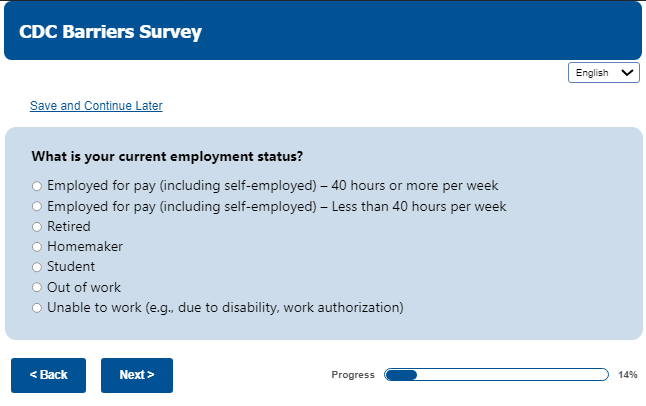 CDC Barriers Survey

English

Save and Continue Later

What is your current employment status?

Employed for pay (including self-employed) – 40 hours or more per week
Employed for pay (including self-employed) – Less than 40 hours per week
Retired
Homemaker
Student
Out of work
Unable to work (e.g., due to disability, work authorization)

< Back

Next >

Progress

14%